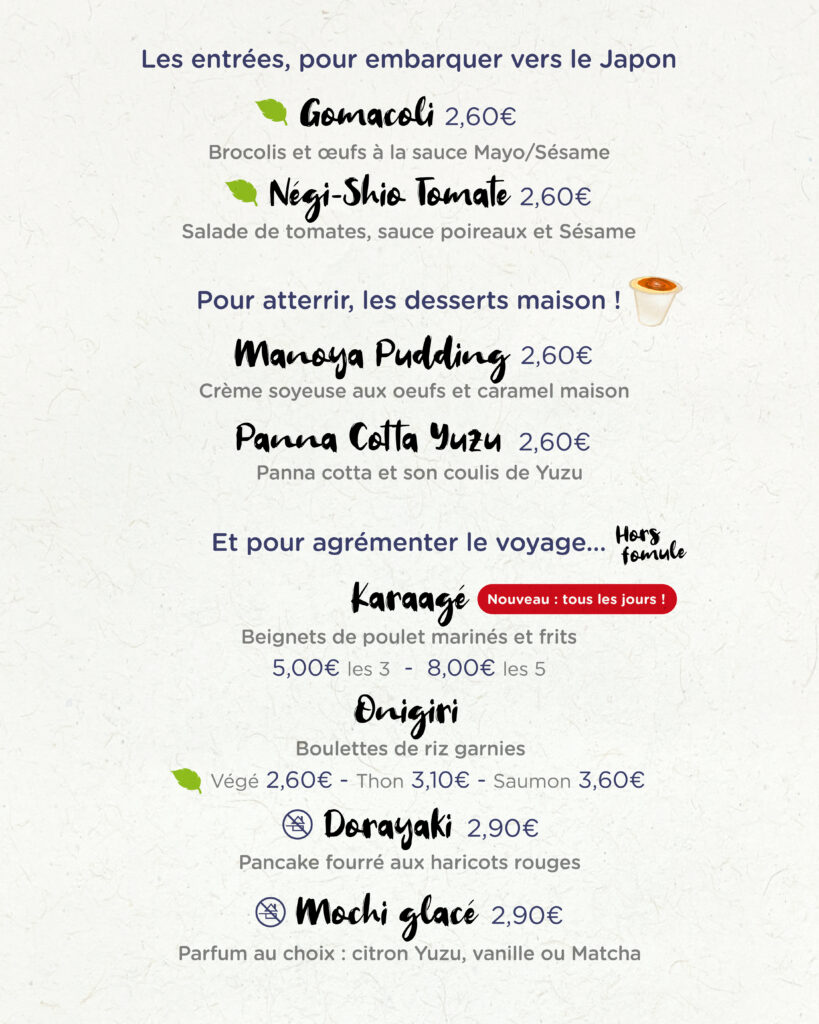 Les entrées, pour embarquer vers le Japon

Gomacoli 2,60€

Brocolis et œufs à la sauce Mayo/Sésame

Négi-Shio Tomate 2,60€

Salade de tomates, sauce poireaux et Sésame

Pour atterrir, les desserts maison !

Manoya Pudding 2,60€

Crème soyeuse aux oeufs et caramel maison

Panna Cotta Yuzu 2,60€

Panna cotta et son coulis de Yuzu

Et pour agrémenter le voyage... Hors fomule

Karaagé Nouveau : tous les jours !

Beignets de poulet marinés et frits

5,00€ les 3 - 8,00€ les 5

Onigiri

Boulettes de riz garnies

Végé 2,60€ - Thon 3,10€ - Saumon 3,60€

Dorayaki 2,90€

Pancake fourré aux haricots rouges

Mochi glacé 2,90€

Parfum au choix : citron Yuzu, vanille ou Matcha